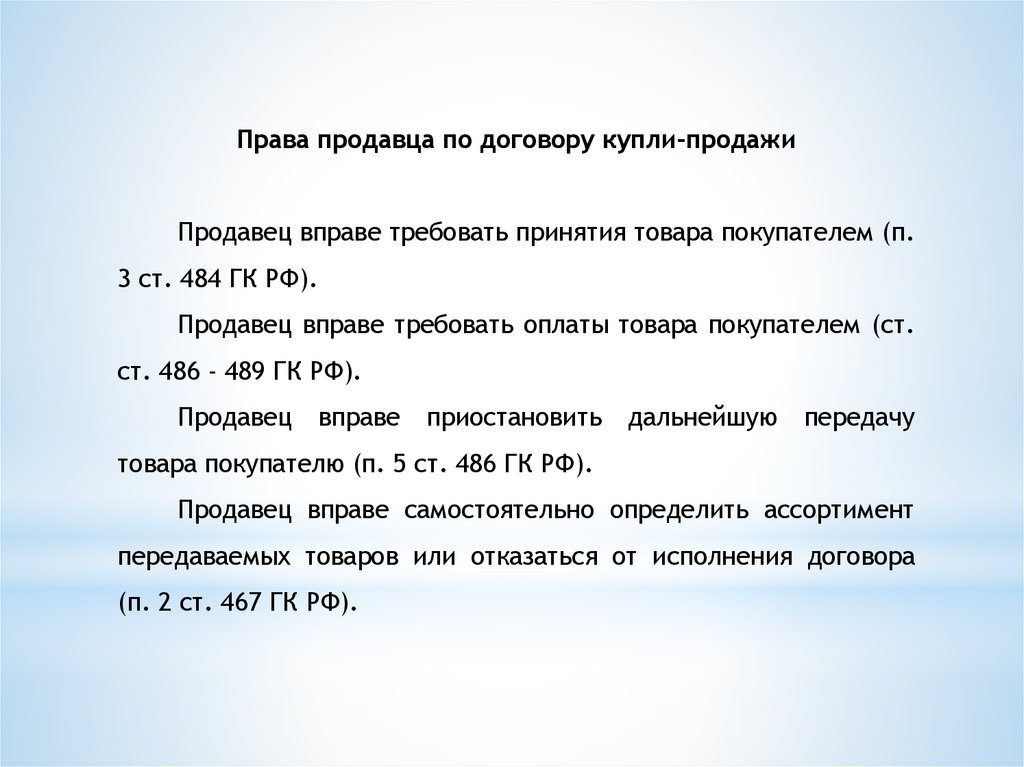 Права продавца по договору купли-продажи

Продавец вправе требовать принятия товара покупателем (п. 3 ст. 484 ГК РФ).

Продавец вправе требовать оплаты товара покупателем (ст. ст. 486 - 489 ГК РФ).

Продавец вправе приостановить дальнейшую передачу товара покупателю (п. 5 ст. 486 ГК РФ).

Продавец вправе самостоятельно определить ассортимент передаваемых товаров или отказаться от исполнения договора (п. 2 ст. 467 ГК РФ).